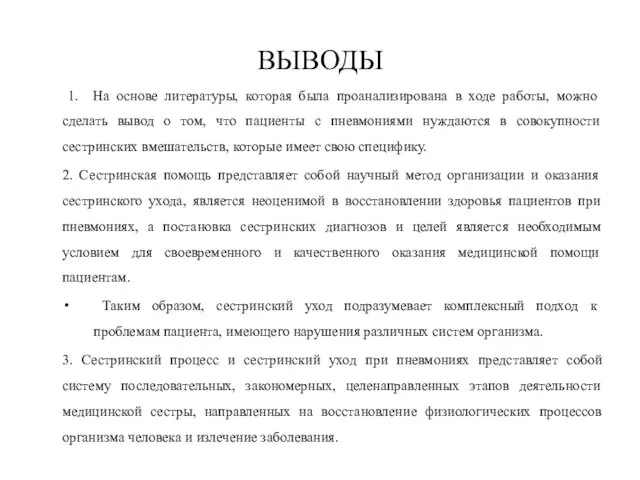 ВЫВОДЫ

1. На основе литературы, которая была проанализирована в ходе работы, можно сделать вывод о том, что пациенты с пневмониями нуждаются в совокупности сестринских вмешательств, которые имеет свою специфику.

2. Сестринская помощь представляет собой научный метод организации и оказания сестринского ухода, является неоценимой в восстановлении здоровья пациентов при пневмониях, а постановка сестринских диагнозов и целей является необходимым условием для своевременного и качественного оказания медицинской помощи пациентам.

• Таким образом, сестринский уход подразумевает комплексный подход к проблемам пациента, имеющего нарушения различных систем организма.

3. Сестринский процесс и сестринский уход при пневмониях представляет собой систему последовательных, закономерных, целенаправленных этапов деятельности медицинской сестры, направленных на восстановление физиологических процессов организма человека и излечение заболевания.